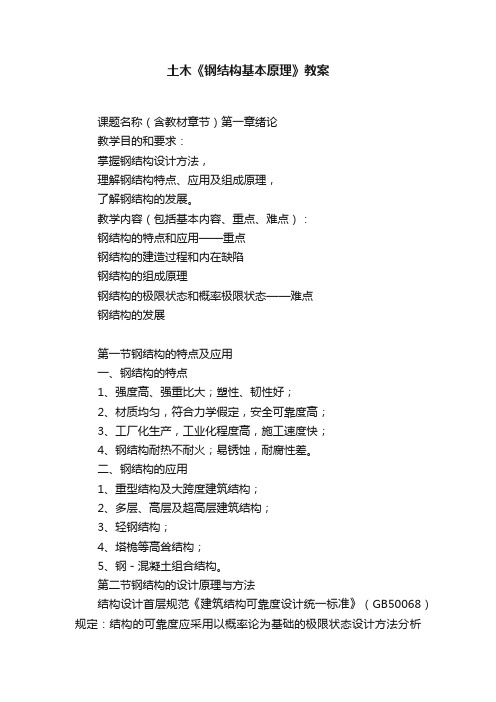 土木《钢结构基本原理》教案

课题名称（含教材章节）第一章绪论
教学目的和要求：
掌握钢结构设计方法，
理解钢结构特点、应用及组成原理，
了解钢结构的发展。
教学内容（包括基本内容、重点、难点）：
钢结构的特点和应用——重点
钢结构的建造过程和内在缺陷
钢结构的组成原理
钢结构的极限状态和概率极限状态——难点
钢结构的发展

第一节钢结构的特点及应用
一、钢结构的特点
1、强度高、强重比大；塑性、韧性好；
2、材质均匀，符合力学假定，安全可靠度高；
3、工厂化生产，工业化程度高，施工速度快；
4、钢结构耐热不耐火；易锈蚀，耐腐性差。
二、钢结构的应用
1、重型结构及大跨度建筑结构；
2、多层、高层及超高层建筑结构；
3、轻钢结构；
4、塔桅等高耸结构；
5、钢－混凝土组合结构。
第二节钢结构的设计原理与方法
结构设计首层规范《建筑结构可靠度设计统一标准》（GB50068）规定：结构的可靠度应采用以概率论为基础的极限状态设计方法分析